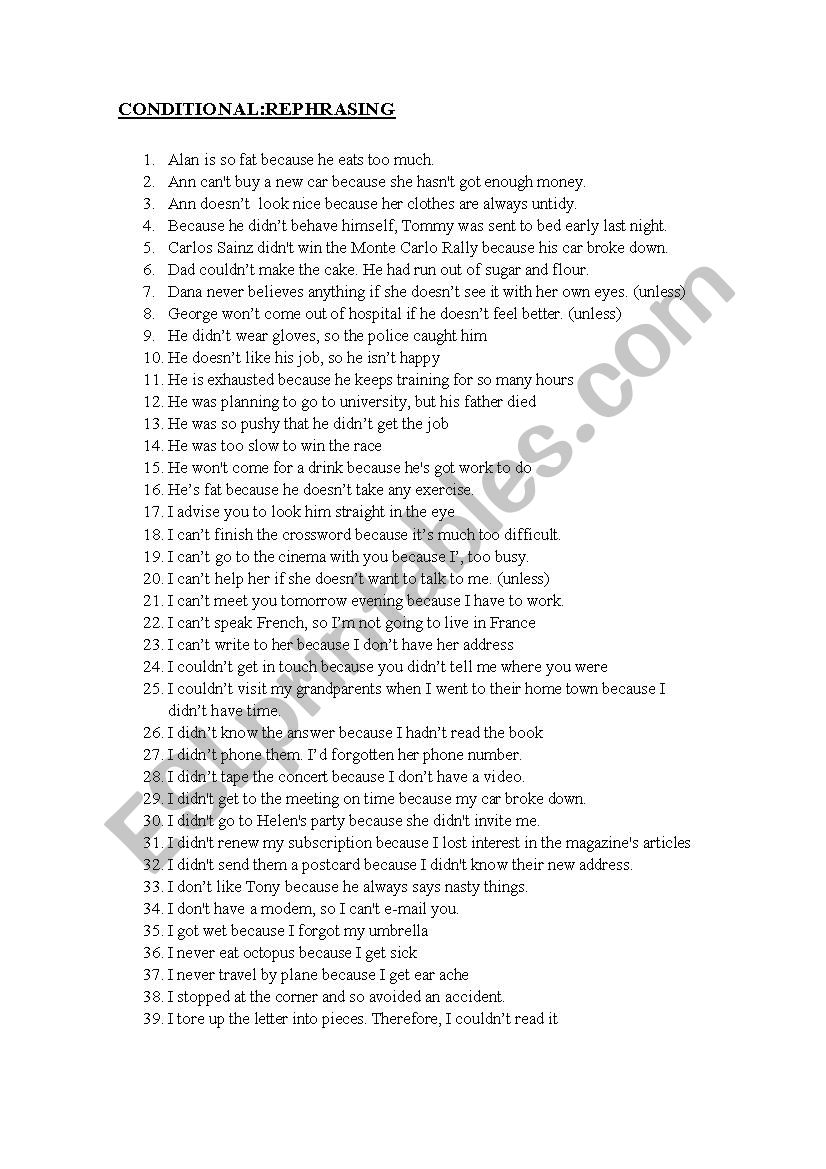 CONDITIONAL:REPHRASING

1. Alan is so fat because he eats too much.
2. Ann can't buy a new car because she hasn't got enough money.
3. Ann doesn't look nice because her clothes are always untidy.
4. Because he didn't behave himself, Tommy was sent to bed early last night.
5. Carlos Sainz didn't win the Monte Carlo Rally because his car broke down.
6. Dad couldn't make the cake. He had run out of sugar and flour.
7. Dana never believes anything if she doesn't see it with her own eyes. (unless)
8. George won't come out of hospital if he doesn't feel better. (unless)
9. He didn't wear gloves, so the police caught him
10. He doesn't like his job, so he isn't happy
11. He is exhausted because he keeps training for so many hours
12. He was planning to go to university, but his father died
13. He was so pushy that he didn't get the job
14. He was too slow to win the race
15. He won't come for a drink because he's got work to do
16. He's fat because he doesn't take any exercise.
17. I advise you to look him straight in the eye
18. I can't finish the crossword because it's much too difficult.
19. I can't go to the cinema with you because I', too busy.
20. I can't help her if she doesn't want to talk to me. (unless)
21. I can't meet you tomorrow evening because I have to work.
22. I can't speak French, so I'm not going to live in France
23. I can't write to her because I don't have her address
24. I couldn't get in touch because you didn't tell me where you were
25. I couldn't visit my grandparents when I went to their home town because I didn't have time.
26. I didn't know the answer because I hadn't read the book
27. I didn't phone them. I'd forgotten her phone number.
28. I didn't tape the concert because I don't have a video.
29. I didn't get to the meeting on time because my car broke down.
30. I didn't go to Helen's party because she didn't invite me.
31. I didn't renew my subscription because I lost interest in the magazine's articles
32. I didn't send them a postcard because I didn't know their new address.
33. I don't like Tony because he always says nasty things.
34. I don't have a modem, so I can't e-mail you.
35. I got wet because I forgot my umbrella
36. I never eat octopus because I get sick
37. I never travel by plane because I get ear ache
38. I stopped at the corner and so avoided an accident.
39. I tore up the letter into pieces. Therefore, I couldn't read it

ESLprintables.com